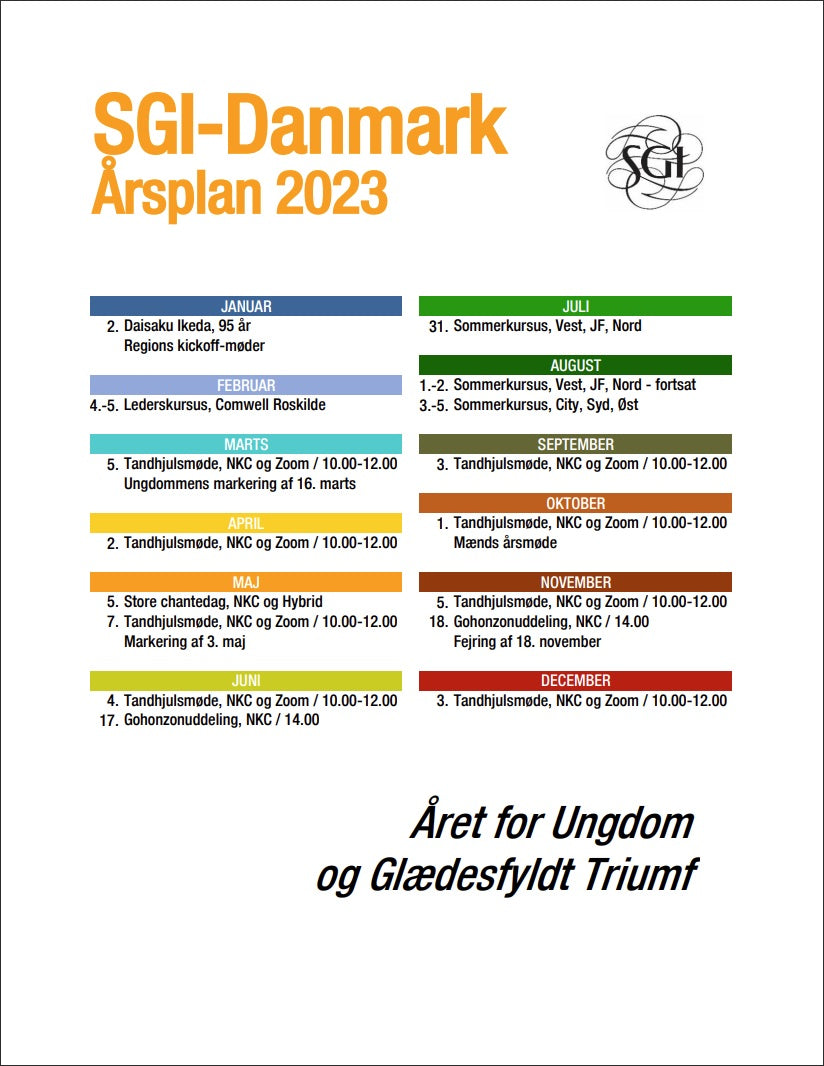 SGI-Danmark
Årsplan 2023

SGI

JANUAR
2. Daisaku Ikeda, 95 år
Regions kickoff-møder

FEBRUAR
4.-5. Lederskursus, Comwell Roskilde

MARTS
5. Tandhjulsmøde, NKC og Zoom / 10.00-12.00
Ungdommens markering af 16. marts

APRIL
2. Tandhjulsmøde, NKC og Zoom / 10.00-12.00

MAJ
5. Store chantedag, NKC og Hybrid
7. Tandhjulsmøde, NKC og Zoom / 10.00-12.00
Markering af 3. maj

JUNI
4. Tandhjulsmøde, NKC og Zoom / 10.00-12.00
17. Gohonzonuddeling, NKC / 14.00

JULI
31. Sommerkursus, Vest, JF, Nord

AUGUST
1.-2. Sommerkursus, Vest, JF, Nord - fortsat
3.-5. Sommerkursus, City, Syd, Øst

SEPTEMBER
3. Tandhjulsmøde, NKC og Zoom / 10.00-12.00

OKTOBER
1. Tandhjulsmøde, NKC og Zoom / 10.00-12.00
Mænds årsmøde

NOVEMBER
5. Tandhjulsmøde, NKC og Zoom / 10.00-12.00
18. Gohonzonuddeling, NKC / 14.00
Fejring af 18. november

DECEMBER
3. Tandhjulsmøde, NKC og Zoom / 10.00-12.00

Året for Ungdom
og Glædesfyldt Triumf